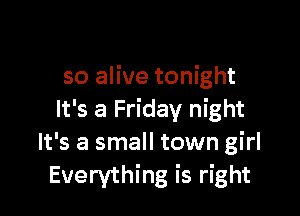 so alive tonight
It's a Friday night
It's a small town girl
Everything is right